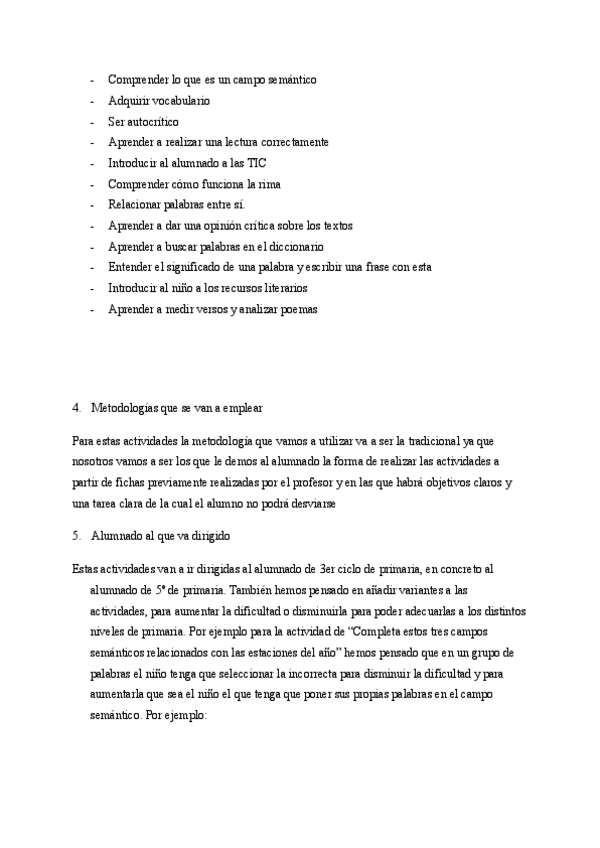 - Comprender lo que es un campo semántico
- Adquirir vocabulario
- Ser autocrítico
- Aprender a realizar una lectura correctamente
- Introducir al alumnado a las TIC
- Comprender cómo funciona la rima
- Relacionar palabras entre sí.
- Aprender a dar una opinión crítica sobre los textos
- Aprender a buscar palabras en el diccionario
- Entender el significado de una palabra y escribir una frase con esta
- Introducir al niño a los recursos literarios
- Aprender a medir versos y analizar poemas

4. Metodologías que se van a emplear

Para estas actividades la metodología que vamos a utilizar va a ser la tradicional ya que nosotros vamos a ser los que le demos al alumnado la forma de realizar las actividades a partir de fichas previamente realizadas por el profesor y en las que habrá objetivos claros y una tarea clara de la cual el alumno no podrá desviarse

5. Alumnado al que va dirigido

Estas actividades van a ir dirigidas al alumnado de 3er ciclo de primaria, en concreto al alumnado de 5º de primaria. También hemos pensado en añadir variantes a las actividades, para aumentar la dificultad o disminuirla para poder adecuarlas a los distintos niveles de primaria. Por ejemplo para la actividad de "Completa estos tres campos semánticos relacionados con las estaciones del año" hemos pensado que en un grupo de palabras el niño tenga que seleccionar la incorrecta para disminuir la dificultad y para aumentarla que sea el niño el que tenga que poner sus propias palabras en el campo semántico. Por ejemplo: